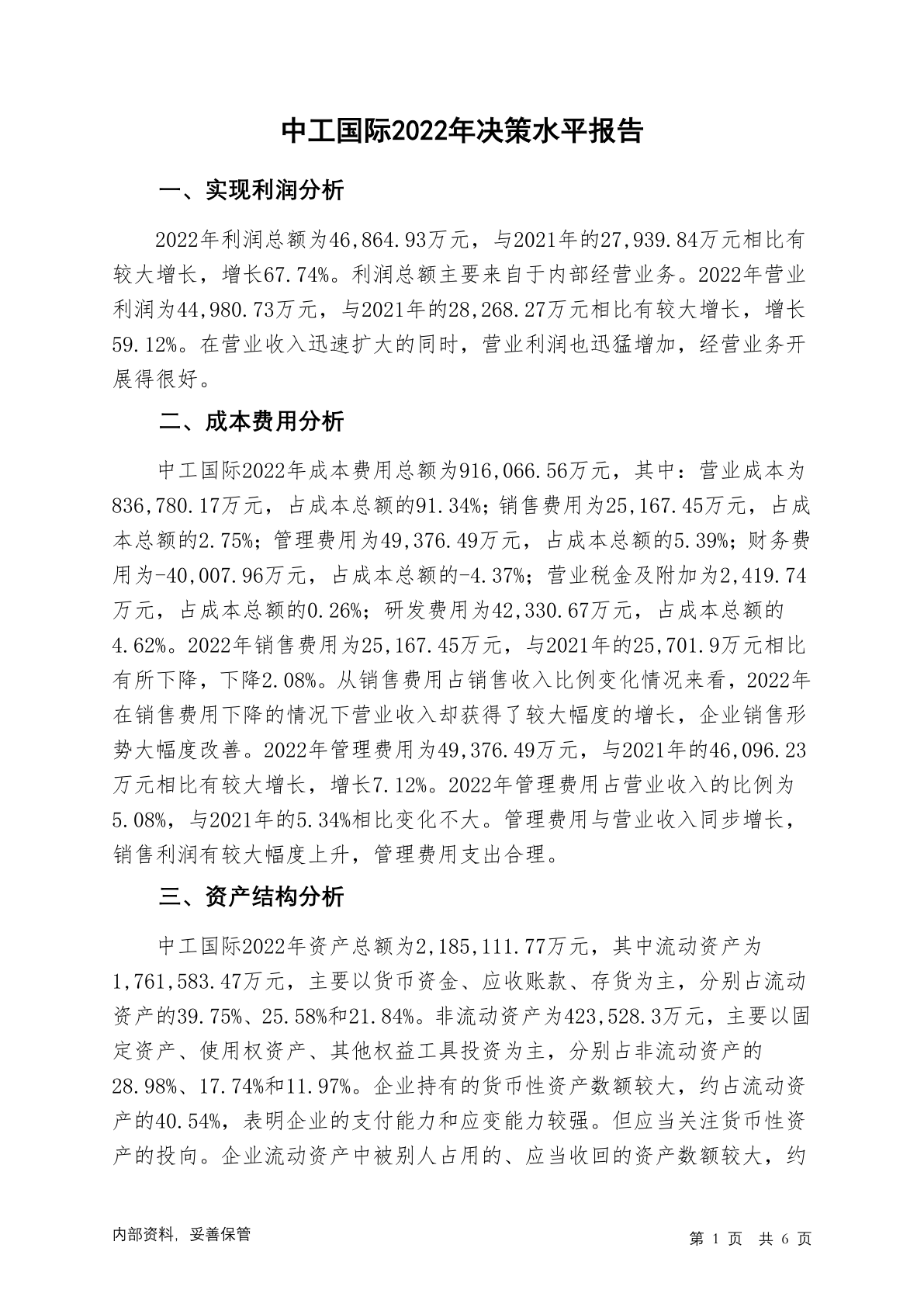 中工国际2022年决策水平报告

一、实现利润分析

2022年利润总额为46,864.93万元，与2021年的27,939.84万元相比有较大增长，增长67.74%。利润总额主要来自于内部经营业务。2022年营业利润为44,980.73万元，与2021年的28,268.27万元相比有较大增长，增长59.12%。在营业收入迅速扩大的同时，营业利润也迅猛增加，经营业务开展得很好。

二、成本费用分析

中工国际2022年成本费用总额为916,066.56万元，其中：营业成本为836,780.17万元，占成本总额的91.34%；销售费用为25,167.45万元，占成本总额的2.75%；管理费用为49,376.49万元，占成本总额的5.39%；财务费用为-40,007.96万元，占成本总额的-4.37%；营业税金及附加为2,419.74万元，占成本总额的0.26%；研发费用为42,330.67万元，占成本总额的4.62%。2022年销售费用为25,167.45万元，与2021年的25,701.9万元相比有所下降，下降2.08%。从销售费用占销售收入比例变化情况来看，2022年在销售费用下降的情况下营业收入却获得了较大幅度的增长，企业销售形势大幅度改善。2022年管理费用为49,376.49万元，与2021年的46,096.23万元相比有较大增长，增长7.12%。2022年管理费用占营业收入的比例为5.08%，与2021年的5.34%相比变化不大。管理费用与营业收入同步增长，销售利润有较大幅度上升，管理费用支出合理。

三、资产结构分析

中工国际2022年资产总额为2,185,111.77万元，其中流动资产为1,761,583.47万元，主要以货币资金、应收账款、存货为主，分别占流动资产的39.75%、25.58%和21.84%。非流动资产为423,528.3万元，主要以固定资产、使用权资产、其他权益工具投资为主，分别占非流动资产的28.98%、17.74%和11.97%。企业持有的货币性资产数额较大，约占流动资产的40.54%，表明企业的支付能力和应变能力较强。但应当关注货币性资产的投向。企业流动资产中被别人占用的、应当收回的资产数额较大，约

内部资料，妥善保管

第 1 页 共 6 页